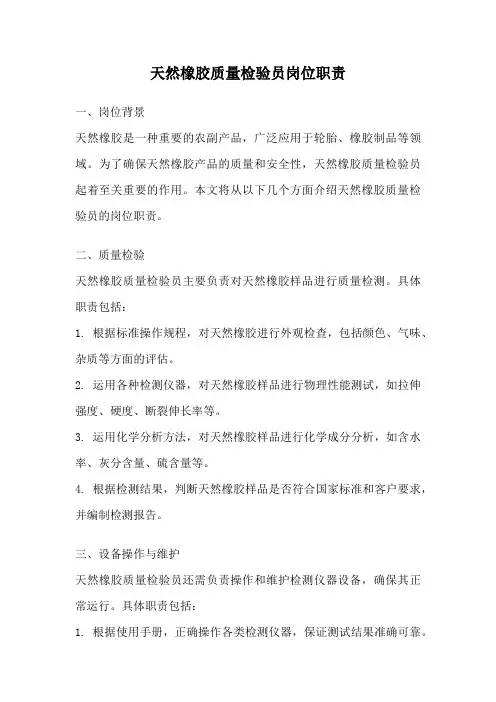 天然橡胶质量检验员岗位职责

一、岗位背景

天然橡胶是一种重要的农副产品，广泛应用于轮胎、橡胶制品等领域。为了确保天然橡胶产品的质量和安全性，天然橡胶质量检验员起着至关重要的作用。本文将从以下几个方面介绍天然橡胶质量检验员的岗位职责。

二、质量检验

天然橡胶质量检验员主要负责对天然橡胶样品进行质量检测。具体职责包括：

1. 根据标准操作规程，对天然橡胶进行外观检查，包括颜色、气味、杂质等方面的评估。

2. 运用各种检测仪器，对天然橡胶样品进行物理性能测试，如拉伸强度、硬度、断裂伸长率等。

3. 运用化学分析方法，对天然橡胶样品进行化学成分分析，如含水率、灰分含量、硫含量等。

4. 根据检测结果，判断天然橡胶样品是否符合国家标准和客户要求，并编制检测报告。

三、设备操作与维护

天然橡胶质量检验员还需负责操作和维护检测仪器设备，确保其正常运行。具体职责包括：

1. 根据使用手册，正确操作各类检测仪器，保证测试结果准确可靠。